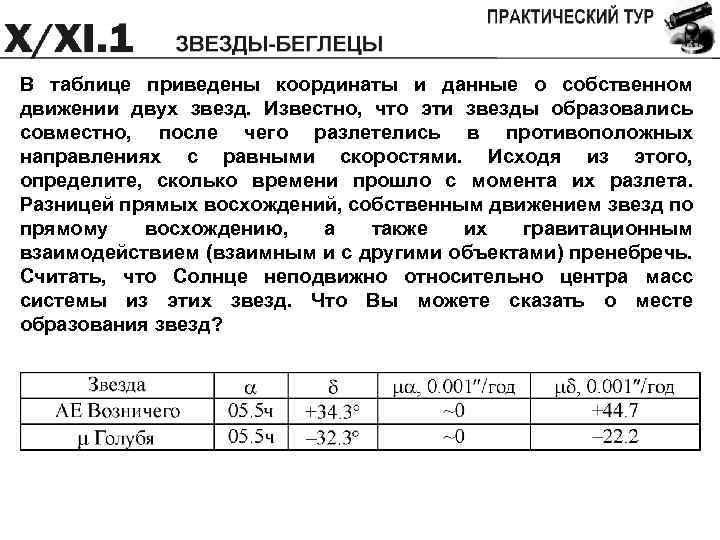 ПРАКТИЧЕСКИЙ ТУР

X/XI.1 ЗВЕЗДЫ-БЕГЛЕЦЫ

В таблице приведены координаты и данные о собственном движении двух звезд. Известно, что эти звезды образовались совместно, после чего разлетелись в противоположных направлениях с равными скоростями. Исходя из этого, определите, сколько времени прошло с момента их разлета. Разницей прямых восхождений, собственным движением звезд по прямому восхождению, а также их гравитационным взаимодействием (взаимным и с другими объектами) пренебречь. Считать, что Солнце неподвижно относительно центра масс системы из этих звезд. Что Вы можете сказать о месте образования звезд?

| Звезда | $\alpha$ | $\delta$ | $\mu\alpha$, 0.001″/год | $\mu\delta$, 0.001″/год |
|---|---|---|---|---|
| AE Возничего | 05.5ч | +34.3° | ~0 | +44.7 |
| $\mu$ Голубя | 05.5ч | –32.3° | ~0 | –22.2 |